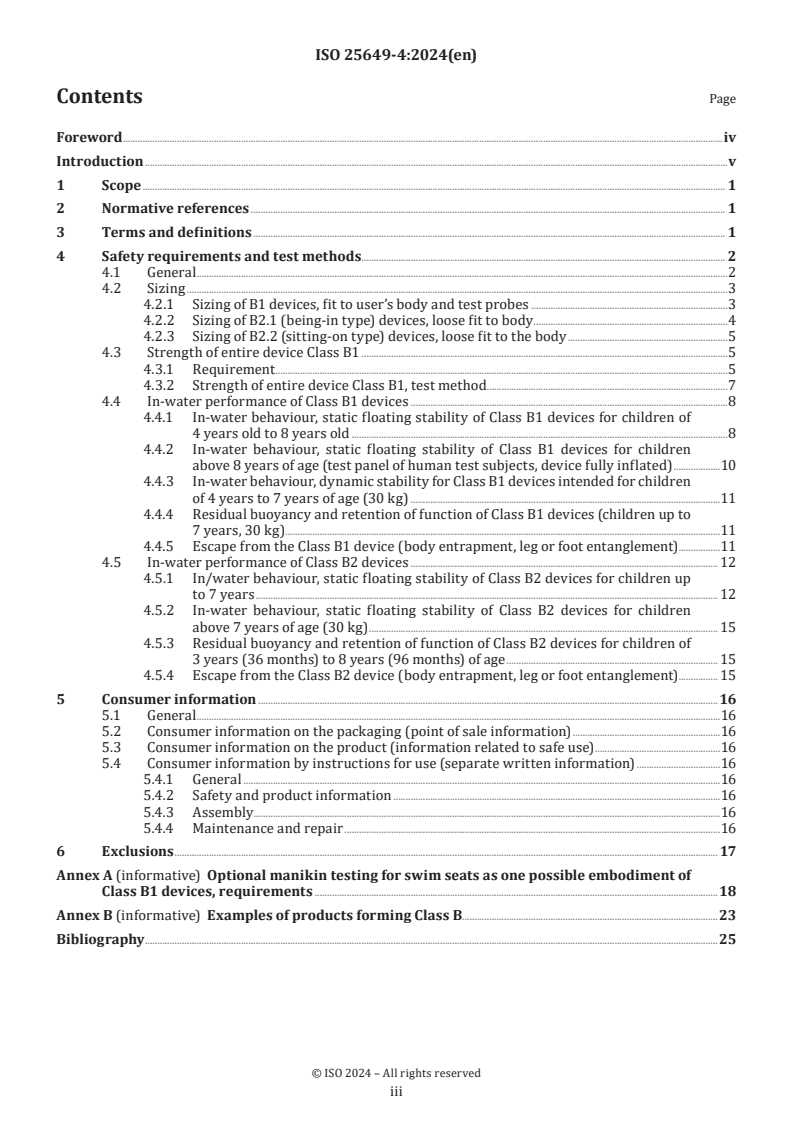 ISO 25649-4:2024(en)

Contents Page

Foreword iv
Introduction v
1 Scope 1
2 Normative references 1
3 Terms and definitions 1
4 Safety requirements and test methods 2
4.1 General 2
4.2 Sizing 3
4.2.1 Sizing of B1 devices, fit to user's body and test probes 3
4.2.2 Sizing of B2.1 (being-in type) devices, loose fit to body 4
4.2.3 Sizing of B2.2 (sitting-on type) devices, loose fit to the body 5
4.3 Strength of entire device Class B1 5
4.3.1 Requirement 5
4.3.2 Strength of entire device Class B1, test method 7
4.4 In-water performance of Class B1 devices 8
4.4.1 In-water behaviour, static floating stability of Class B1 devices for children of 4 years old to 8 years old 8
4.4.2 In-water behaviour, static floating stability of Class B1 devices for children above 8 years of age (test panel of human test subjects, device fully inflated) 10
4.4.3 In-water behaviour, dynamic stability for Class B1 devices intended for children of 4 years to 7 years of age (30 kg) 11
4.4.4 Residual buoyancy and retention of function of Class B1 devices (children up to 7 years, 30 kg) 11
4.4.5 Escape from the Class B1 device (body entrapment, leg or foot entanglement) 11
4.5 In-water performance of Class B2 devices 12
4.5.1 In/water behaviour, static floating stability of Class B2 devices for children up to 7 years 12
4.5.2 In-water behaviour, static floating stability of Class B2 devices for children above 7 years of age (30 kg) 15
4.5.3 Residual buoyancy and retention of function of Class B2 devices for children of 3 years (36 months) to 8 years (96 months) of age 15
4.5.4 Escape from the Class B2 device (body entrapment, leg or foot entanglement) 15
5 Consumer information 16
5.1 General 16
5.2 Consumer information on the packaging (point of sale information) 16
5.3 Consumer information on the product (information related to safe use) 16
5.4 Consumer information by instructions for use (separate written information) 16
5.4.1 General 16
5.4.2 Safety and product information 16
5.4.3 Assembly 16
5.4.4 Maintenance and repair 16
6 Exclusions 17
Annex A (informative) Optional manikin testing for swim seats as one possible embodiment of Class B1 devices, requirements 18
Annex B (informative) Examples of products forming Class B 23
Bibliography 25

© ISO 2024 – All rights reserved
iii